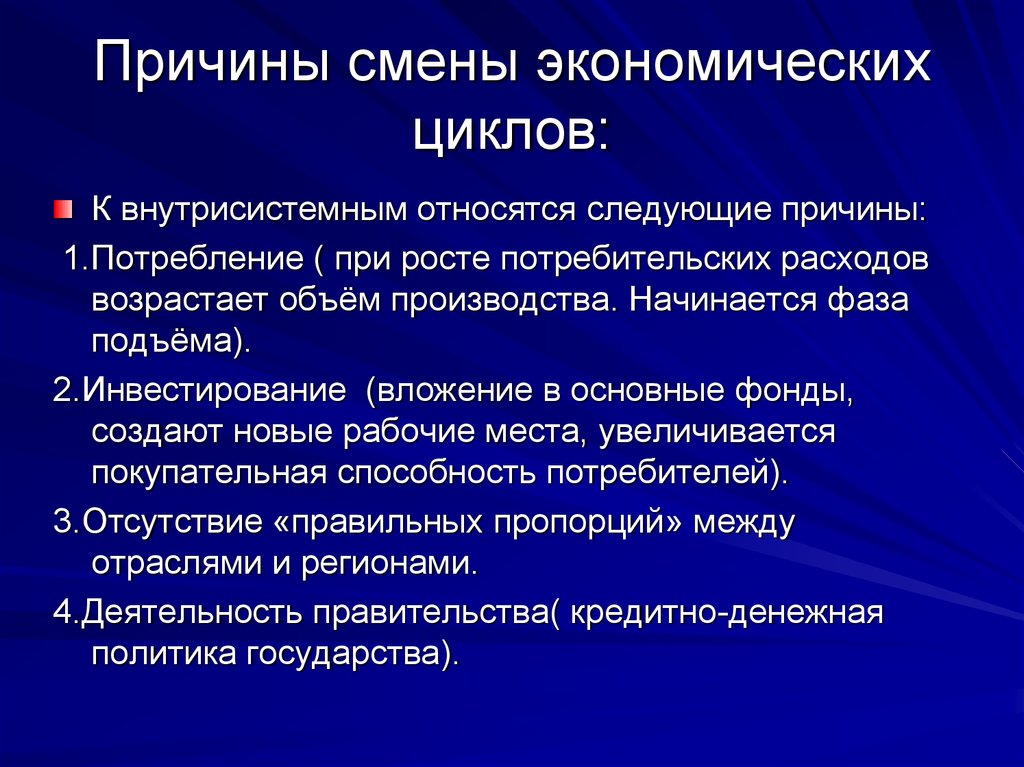 Причины смены экономических циклов:

К внутрисистемным относятся следующие причины:

1.Потребление ( при росте потребительских расходов возрастает объём производства. Начинается фаза подъёма).

2.Инвестирование (вложение в основные фонды, создают новые рабочие места, увеличивается покупательная способность потребителей).

3.Отсутствие «правильных пропорций» между отраслями и регионами.

4.Деятельность правительства( кредитно-денежная политика государства).